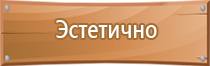 Эстетично